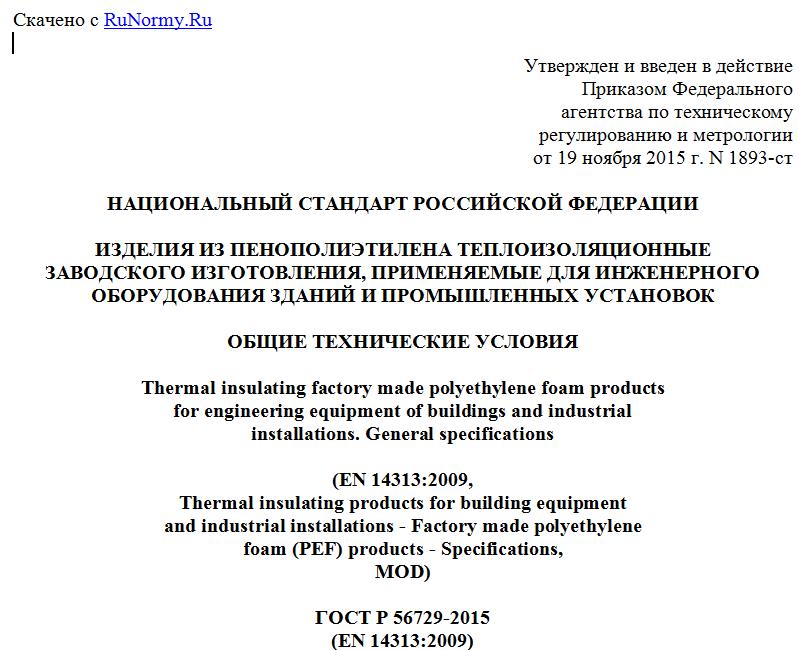 Скачено с RuNormy.Ru

Утвержден и введен в действие
Приказом Федерального
агентства по техническому
регулированию и метрологии
от 19 ноября 2015 г. N 1893-ст

НАЦИОНАЛЬНЫЙ СТАНДАРТ РОССИЙСКОЙ ФЕДЕРАЦИИ

ИЗДЕЛИЯ ИЗ ПЕНОПОЛИЭТИЛЕНА ТЕПЛОИЗОЛЯЦИОННЫЕ ЗАВОДСКОГО ИЗГОТОВЛЕНИЯ, ПРИМЕНЯЕМЫЕ ДЛЯ ИНЖЕНЕРНОГО ОБОРУДОВАНИЯ ЗДАНИЙ И ПРОМЫШЛЕННЫХ УСТАНОВОК

ОБЩИЕ ТЕХНИЧЕСКИЕ УСЛОВИЯ

Thermal insulating factory made polyethylene foam products for engineering equipment of buildings and industrial installations. General specifications

(EN 14313:2009,
Thermal insulating products for building equipment and industrial installations - Factory made polyethylene foam (PEF) products - Specifications,
MOD)

ГОСТ Р 56729-2015
(EN 14313:2009)